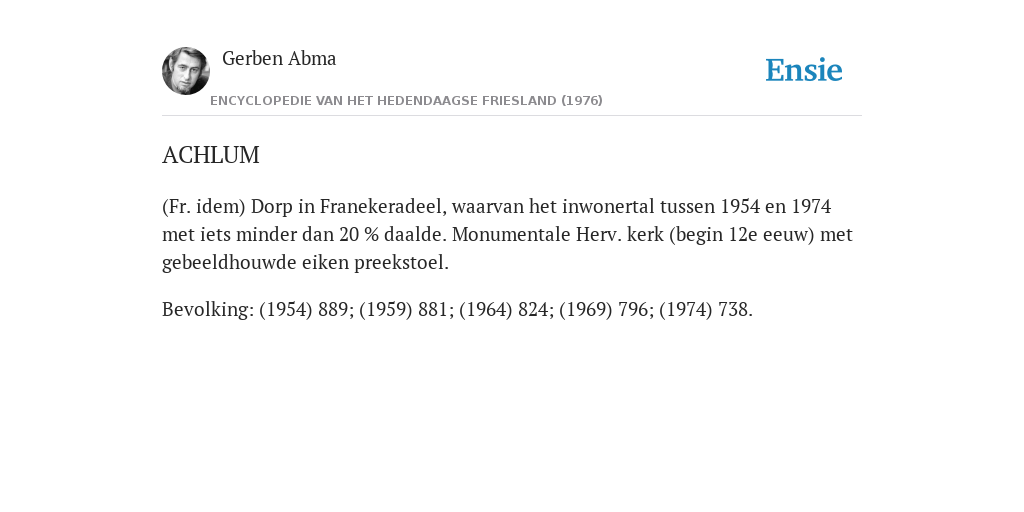 Gerben Abma

Ensie

ENCYCLOPEDIE VAN HET HEDENDAAGSE FRIESLAND (1976)

ACHLUM

(Fr. idem) Dorp in Franekeradeel, waarvan het inwonertal tussen 1954 en 1974 met iets minder dan 20 % daalde. Monumentale Herv. kerk (begin 12e eeuw) met gebeeldhouwde eiken preekstoel.

Bevolking: (1954) 889; (1959) 881; (1964) 824; (1969) 796; (1974) 738.